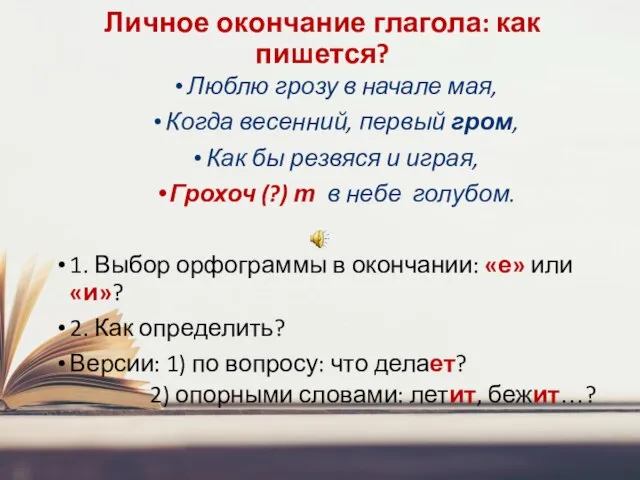 Личное окончание глагола: как пишется?

• Люблю грозу в начале мая,

• Когда весенний, первый гром,

• Как бы резвяся и играя,

• Грохоч (?) т в небе голубом.

• 1. Выбор орфограммы в окончании: «е» или «и»?

• 2. Как определить?

• Версии: 1) по вопросу: что делает?

2) опорными словами: летит, бежит…?